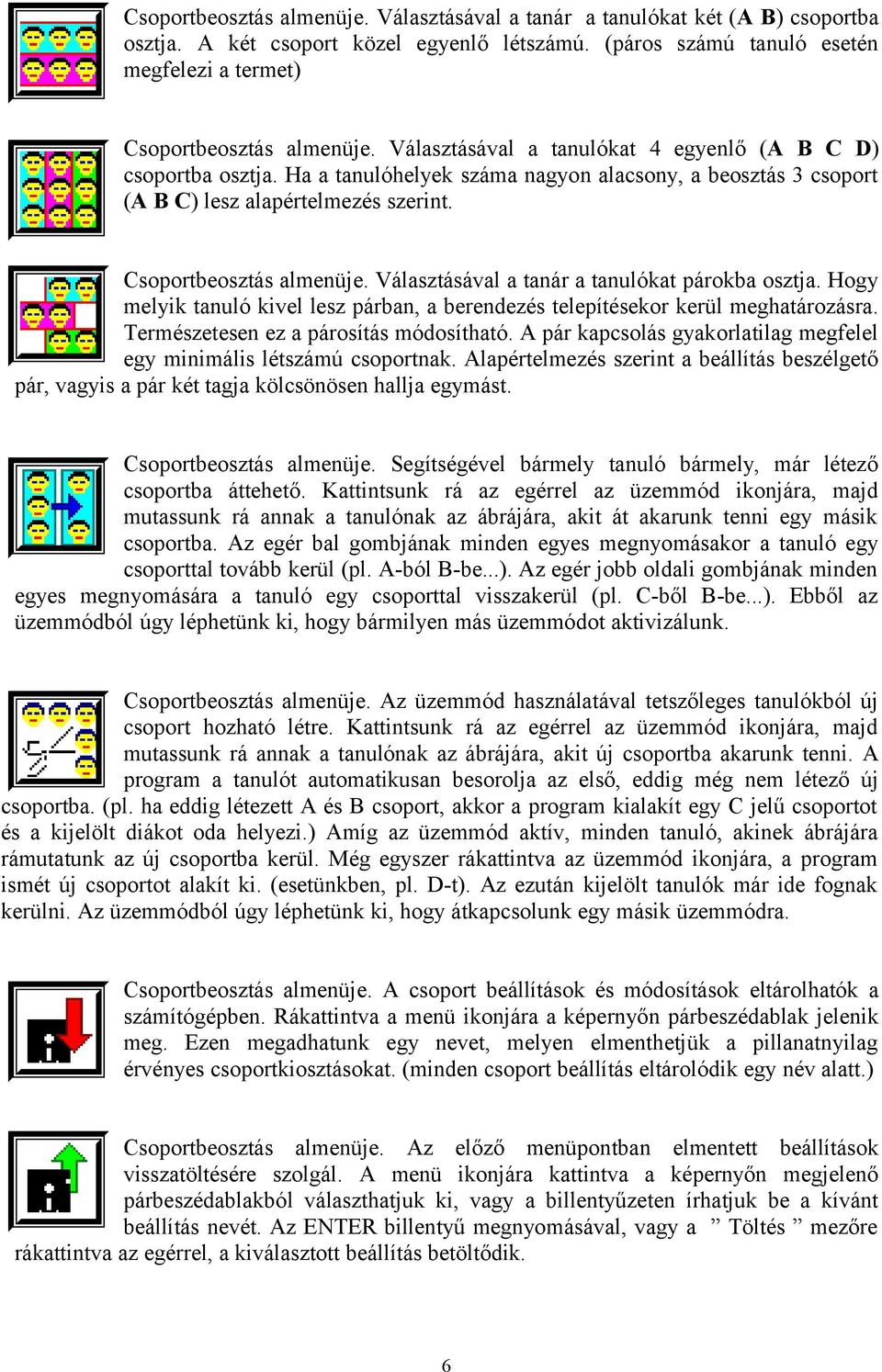 Csoportbeosztás almenüje. Választásával a tanár a tanulókat két (A B) csoportba osztja. A két csoport közel egyenlő létszámú. (páros számú tanuló esetén megfelezi a termet)

Csoportbeosztás almenüje. Választásával a tanulókat 4 egyenlő (A B C D) csoportba osztja. Ha a tanulóhelyek száma nagyon alacsony, a beosztás 3 csoport (A B C) lesz alapértelmezés szerint.

Csoportbeosztás almenüje. Választásával a tanár a tanulókat párokba osztja. Hogy melyik tanuló kivel lesz párban, a berendezés telepítésekor kerül meghatározásra. Természetesen ez a párosítás módosítható. A pár kapcsolás gyakorlatilag megfelel egy minimális létszámú csoportnak. Alapértelmezés szerint a beállítás beszélgető pár, vagyis a pár két tagja kölcsönösen hallja egymást.

Csoportbeosztás almenüje. Segítségével bármely tanuló bármely, már létező csoportba áttehető. Kattintsunk rá az egérrel az üzemmód ikonjára, majd mutassunk rá annak a tanulónak az ábrájára, akit át akarunk tenni egy másik csoportba. Az egér bal gombjának minden egyes megnyomásakor a tanuló egy csoporttal tovább kerül (pl. A-ból B-be...). Az egér jobb oldali gombjának minden egyes megnyomására a tanuló egy csoporttal visszakerül (pl. C-ből B-be...). Ebből az üzemmódból úgy léphetünk ki, hogy bármilyen más üzemmódot aktivizálunk.

Csoportbeosztás almenüje. Az üzemmód használatával tetszőleges tanulókból új csoport hozható létre. Kattintsunk rá az egérrel az üzemmód ikonjára, majd mutassunk rá annak a tanulónak az ábrájára, akit új csoportba akarunk tenni. A program a tanulót automatikusan besorolja az első, eddig még nem létező új csoportba. (pl. ha eddig létezett A és B csoport, akkor a program kialakít egy C jelű csoportot és a kijelölt diákot oda helyezi.) Amíg az üzemmód aktív, minden tanuló, akinek ábrájára rámutatunk az új csoportba kerül. Még egyszer rákattintva az üzemmód ikonjára, a program ismét új csoportot alakít ki. (esetünkben, pl. D-t). Az ezután kijelölt tanulók már ide fognak kerülni. Az üzemmódból úgy léphetünk ki, hogy átkapcsolunk egy másik üzemmódra.

Csoportbeosztás almenüje. A csoport beállítások és módosítások eltárolhatók a számítógépben. Rákattintva a menü ikonjára a képernyőn párbeszédablak jelenik meg. Ezen megadhatunk egy nevet, melyen elmenthetjük a pillanatnyilag érvényes csoportkiosztásokat. (minden csoport beállítás eltárolódik egy név alatt.)

Csoportbeosztás almenüje. Az előző menüpontban elmentett beállítások visszatöltésére szolgál. A menü ikonjára kattintva a képernyőn megjelenő párbeszédablakból választhatjuk ki, vagy a billentyűzeten írhatjuk be a kívánt beállítás nevét. Az ENTER billentyű megnyomásával, vagy a ” Töltés ” mezőre rákattintva az egérrel, a kiválasztott beállítás betöltődik.

6